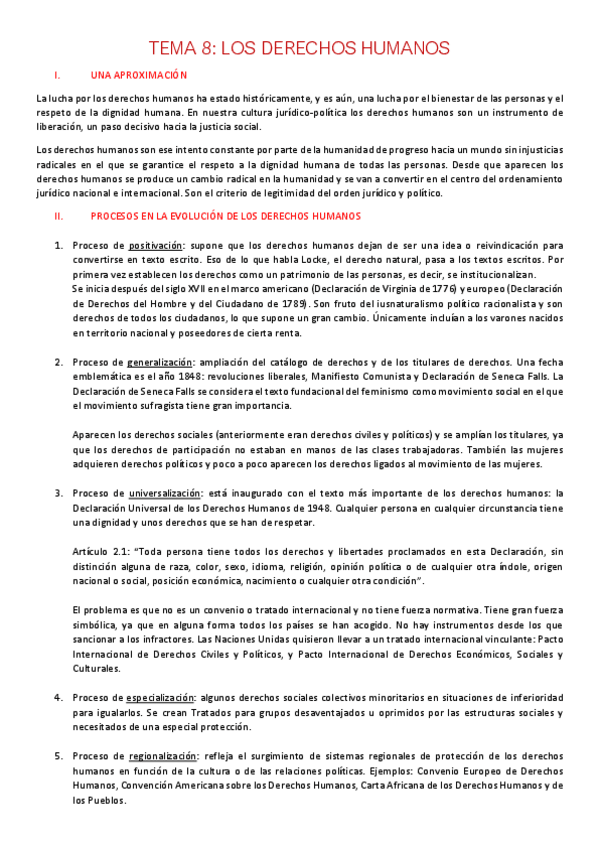 TEMA 8: LOS DERECHOS HUMANOS

I. UNA APROXIMACIÓN

La lucha por los derechos humanos ha estado históricamente, y es aún, una lucha por el bienestar de las personas y el respeto de la dignidad humana. En nuestra cultura jurídico-política los derechos humanos son un instrumento de liberación, un paso decisivo hacia la justicia social.

Los derechos humanos son ese intento constante por parte de la humanidad de progreso hacia un mundo sin injusticias radicales en el que se garantice el respeto a la dignidad humana de todas las personas. Desde que aparecen los derechos humanos se produce un cambio radical en la humanidad y se van a convertir en el centro del ordenamiento jurídico nacional e internacional. Son el criterio de legitimidad del orden jurídico y político.

II. PROCESOS EN LA EVOLUCIÓN DE LOS DERECHOS HUMANOS

1. Proceso de positivación: supone que los derechos humanos dejan de ser una idea o reivindicación para convertirse en texto escrito. Eso de lo que habla Locke, el derecho natural, pasa a los textos escritos. Por primera vez establecen los derechos como un patrimonio de las personas, es decir, se institucionalizan.
Se inicia después del siglo XVII en el marco americano (Declaración de Virginia de 1776) y europeo (Declaración de Derechos del Hombre y del Ciudadano de 1789). Son fruto del iusnaturalismo político racionalista y son derechos de todos los ciudadanos, lo que supone un gran cambio. Únicamente incluían a los varones nacidos en territorio nacional y poseedores de cierta renta.

2. Proceso de generalización: ampliación del catálogo de derechos y de los titulares de derechos. Una fecha emblemática es el año 1848: revoluciones liberales, Manifiesto Comunista y Declaración de Seneca Falls. La Declaración de Seneca Falls se considera el texto fundacional del feminismo como movimiento social en el que el movimiento sufragista tiene gran importancia.

Aparecen los derechos sociales (anteriormente eran derechos civiles y políticos) y se amplían los titulares, ya que los derechos de participación no estaban en manos de las clases trabajadoras. También las mujeres adquieren derechos políticos y poco a poco aparecen los derechos ligados al movimiento de las mujeres.

3. Proceso de universalización: está inaugurado con el texto más importante de los derechos humanos: la Declaración Universal de los Derechos Humanos de 1948. Cualquier persona en cualquier circunstancia tiene una dignidad y unos derechos que se han de respetar.

Artículo 2.1: "Toda persona tiene todos los derechos y libertades proclamados en esta Declaración, sin distinción alguna de raza, color, sexo, idioma, religión, opinión política o de cualquier otra índole, origen nacional o social, posición económica, nacimiento o cualquier otra condición".

El problema es que no es un convenio o tratado internacional y no tiene fuerza normativa. Tiene gran fuerza simbólica, ya que en alguna forma todos los países se han acogido. No hay instrumentos desde los que sancionar a los infractores. Las Naciones Unidas quisieron llevar a un tratado internacional vinculante: Pacto Internacional de Derechos Civiles y Políticos, y Pacto Internacional de Derechos Económicos, Sociales y Culturales.

4. Proceso de especialización: algunos derechos sociales colectivos minoritarios en situaciones de inferioridad para igualarlos. Se crean Tratados para grupos desaventajados u oprimidos por las estructuras sociales y necesitados de una especial protección.

5. Proceso de regionalización: refleja el surgimiento de sistemas regionales de protección de los derechos humanos en función de la cultura o de las relaciones políticas. Ejemplos: Convenio Europeo de Derechos Humanos, Convención Americana sobre los Derechos Humanos, Carta Africana de los Derechos Humanos y de los Pueblos.